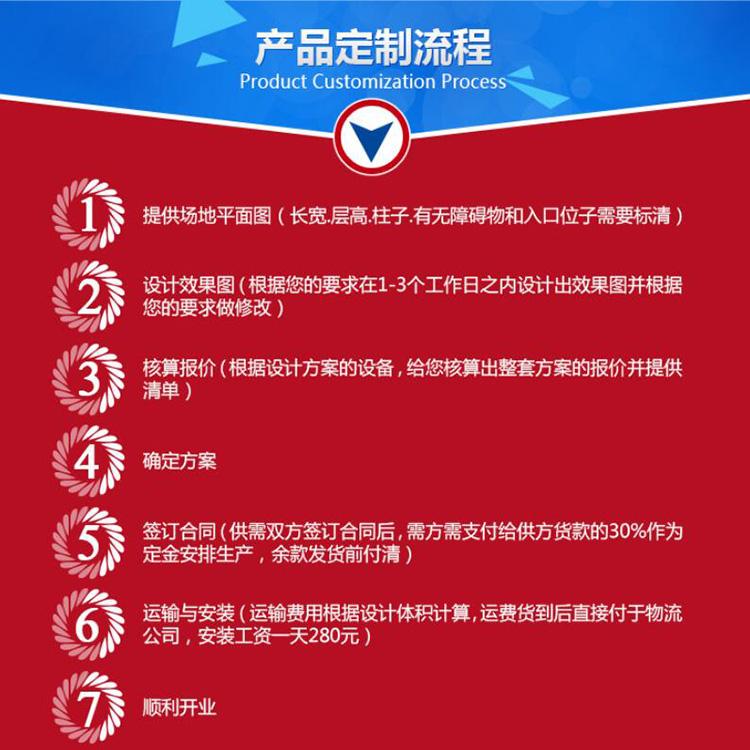 产品定制流程
Product Customization Process

1 提供场地平面图（长宽.层高.柱子.有无障碍物和入口位子需要标清）

2 设计效果图（根据您的要求在1-3个工作日之内设计出效果图并根据您的要求做修改）

3 核算报价（根据设计方案的设备，给您核算出整套方案的报价并提供清单）

4 确定方案

5 签订合同（供需双方签订合同后，需方需支付给供方货款的30%作为定金安排生产，余款发货前付清）

6 运输与安装（运输费用根据设计体积计算，运费货到后直接付于物流公司，安装工资一天280元）

7 顺利开业